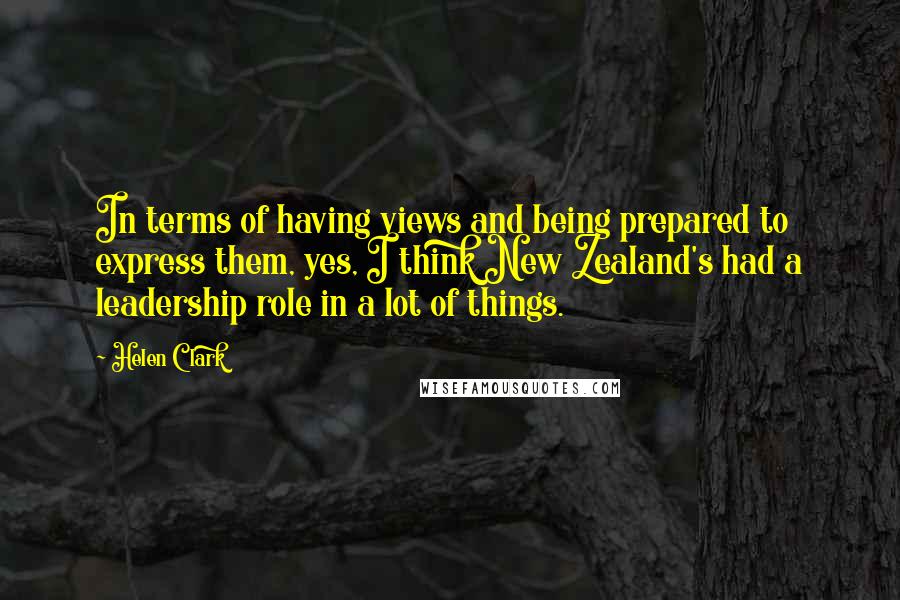 In terms of having views and being prepared to express them, yes, I think New Zealand's had a leadership role in a lot of things.

- Helen Clark

WISEFAMOUSQUOTES.COM